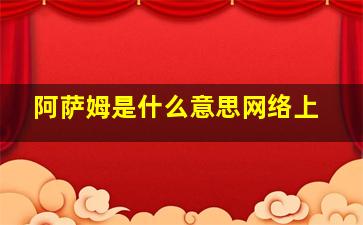 阿萨姆是什么意思网络上